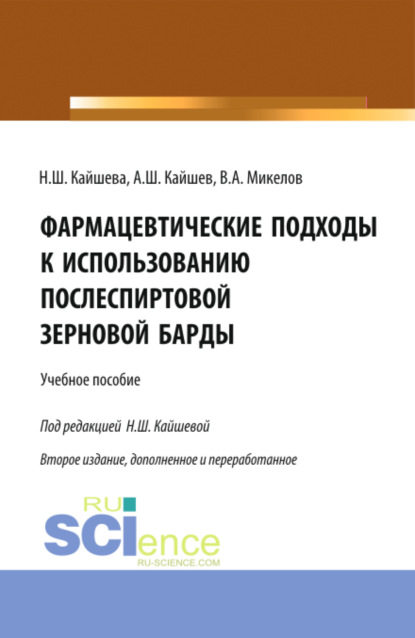 Н.Ш. Кайшева, А.Ш. Кайшев, В.А. Микелов

ФАРМАЦЕВТИЧЕСКИЕ ПОДХОДЫ К ИСПОЛЬЗОВАНИЮ ПОСЛЕСПИРТОВОЙ ЗЕРНОВОЙ БАРДЫ

Учебное пособие

Под редакцией Н.Ш. Кайшевой

Второе издание, дополненное и переработанное

RU SCIence
RU-SCIENCE.COM